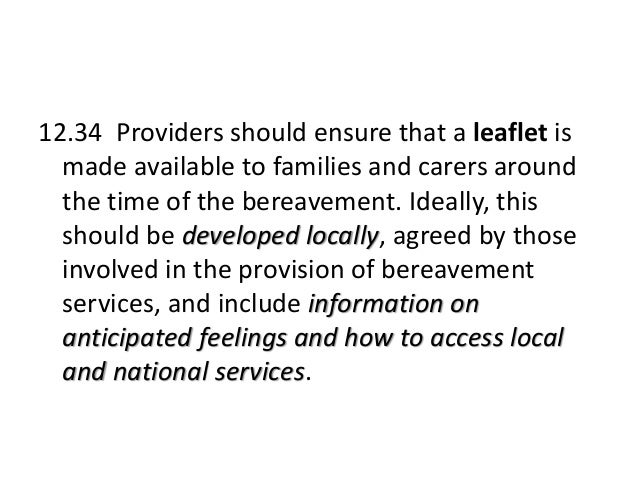 12.34 Providers should ensure that a leaflet is made available to families and carers around the time of the bereavement. Ideally, this should be developed locally, agreed by those involved in the provision of bereavement services, and include information on anticipated feelings and how to access local and national services.